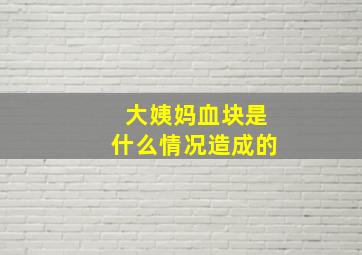 大姨妈血块是
什么情况造成的